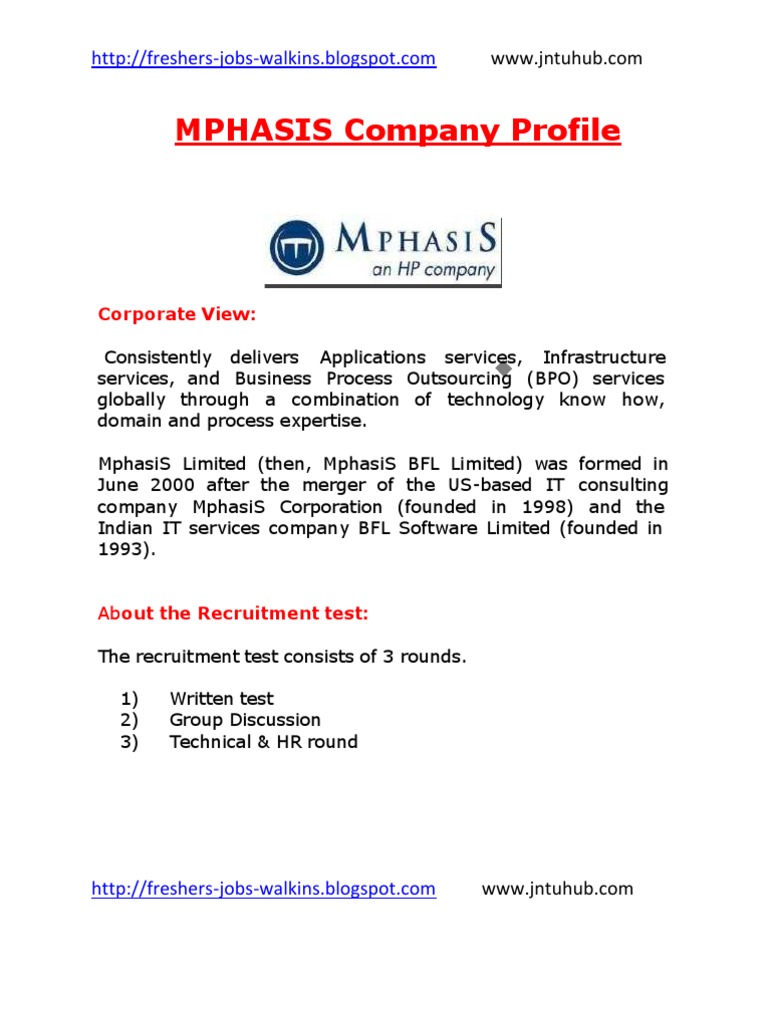 http://freshers-jobs-walkins.blogspot.com www.jntuhub.com

MPHASIS Company Profile

MPHASIS
an HP company

Corporate View:

Consistently delivers Applications services, Infrastructure services, and Business Process Outsourcing (BPO) services globally through a combination of technology know how, domain and process expertise.

MphasiS Limited (then, MphasiS BFL Limited) was formed in June 2000 after the merger of the US-based IT consulting company MphasiS Corporation (founded in 1998) and the Indian IT services company BFL Software Limited (founded in 1993).

About the Recruitment test:

The recruitment test consists of 3 rounds.

1) Written test
2) Group Discussion
3) Technical & HR round

http://freshers-jobs-walkins.blogspot.com www.jntuhub.com